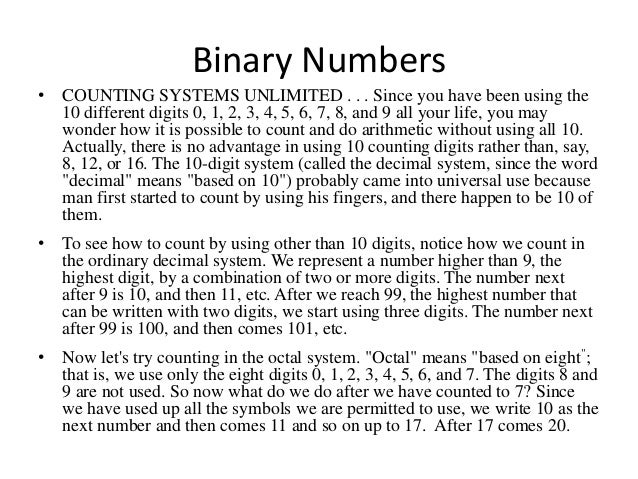 Binary Numbers

• COUNTING SYSTEMS UNLIMITED . . . Since you have been using the 10 different digits 0, 1, 2, 3, 4, 5, 6, 7, 8, and 9 all your life, you may wonder how it is possible to count and do arithmetic without using all 10. Actually, there is no advantage in using 10 counting digits rather than, say, 8, 12, or 16. The 10-digit system (called the decimal system, since the word "decimal" means "based on 10") probably came into universal use because man first started to count by using his fingers, and there happen to be 10 of them.

• To see how to count by using other than 10 digits, notice how we count in the ordinary decimal system. We represent a number higher than 9, the highest digit, by a combination of two or more digits. The number next after 9 is 10, and then 11, etc. After we reach 99, the highest number that can be written with two digits, we start using three digits. The number next after 99 is 100, and then comes 101, etc.

• Now let's try counting in the octal system. "Octal" means "based on eight"; that is, we use only the eight digits 0, 1, 2, 3, 4, 5, 6, and 7. The digits 8 and 9 are not used. So now what do we do after we have counted to 7? Since we have used up all the symbols we are permitted to use, we write 10 as the next number and then comes 11 and so on up to 17. After 17 comes 20.